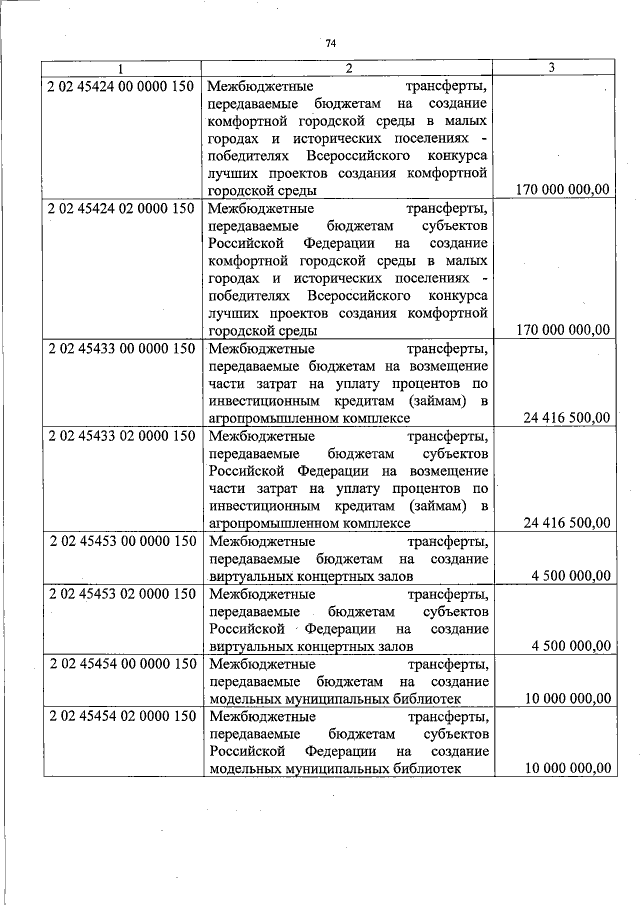 74

| 1 | 2 | 3 |
|---|---|---|
| 2 02 45424 00 0000 150 | Межбюджетные трансферты, передаваемые бюджетам на создание комфортной городской среды в малых городах и исторических поселениях - победителях Всероссийского конкурса лучших проектов создания комфортной городской среды | 170 000 000,00 |
| 2 02 45424 02 0000 150 | Межбюджетные трансферты, передаваемые бюджетам субъектов Российской Федерации на создание комфортной городской среды в малых городах и исторических поселениях - победителях Всероссийского конкурса лучших проектов создания комфортной городской среды | 170 000 000,00 |
| 2 02 45433 00 0000 150 | Межбюджетные трансферты, передаваемые бюджетам на возмещение части затрат на уплату процентов по инвестиционным кредитам (займам) в агропромышленном комплексе | 24 416 500,00 |
| 2 02 45433 02 0000 150 | Межбюджетные трансферты, передаваемые бюджетам субъектов Российской Федерации на возмещение части затрат на уплату процентов по инвестиционным кредитам (займам) в агропромышленном комплексе | 24 416 500,00 |
| 2 02 45453 00 0000 150 | Межбюджетные трансферты, передаваемые бюджетам на создание виртуальных концертных залов | 4 500 000,00 |
| 2 02 45453 02 0000 150 | Межбюджетные трансферты, передаваемые бюджетам субъектов Российской Федерации на создание виртуальных концертных залов | 4 500 000,00 |
| 2 02 45454 00 0000 150 | Межбюджетные трансферты, передаваемые бюджетам на создание модельных муниципальных библиотек | 10 000 000,00 |
| 2 02 45454 02 0000 150 | Межбюджетные трансферты, передаваемые бюджетам субъектов Российской Федерации на создание модельных муниципальных библиотек | 10 000 000,00 |